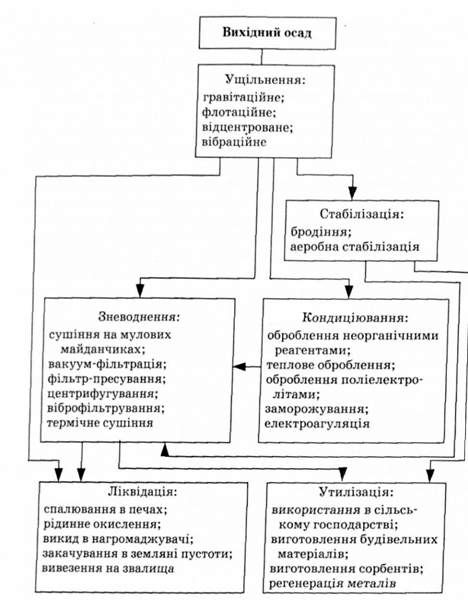 Вихідний осад

Ущільнення:
гравітаційне;
флотаційне;
відцентроване;
вібраційне

Стабілізація:
бродіння;
аеробна стабілізація

Зневоднення:
сушіння на мулових майданчиках;
вакуум-фільтрація;
фільтр-пресування;
центрифугування;
віброфільтрування;
термічне сушіння

Кондиціювання:
оброблення неорганічними реагентами;
теплове оброблення;
оброблення поліелектролітами;
заморожування;
електроагуляція

Ліквідація:
спалювання в печах;
рідинне окислення;
викид в нагромаджувачі;
закачування в земляні пустоти;
вивезення на звалища

Утилізація:
використання в сільському господарстві;
виготовлення будівельних матеріалів;
виготовлення сорбентів;
регенерація металів